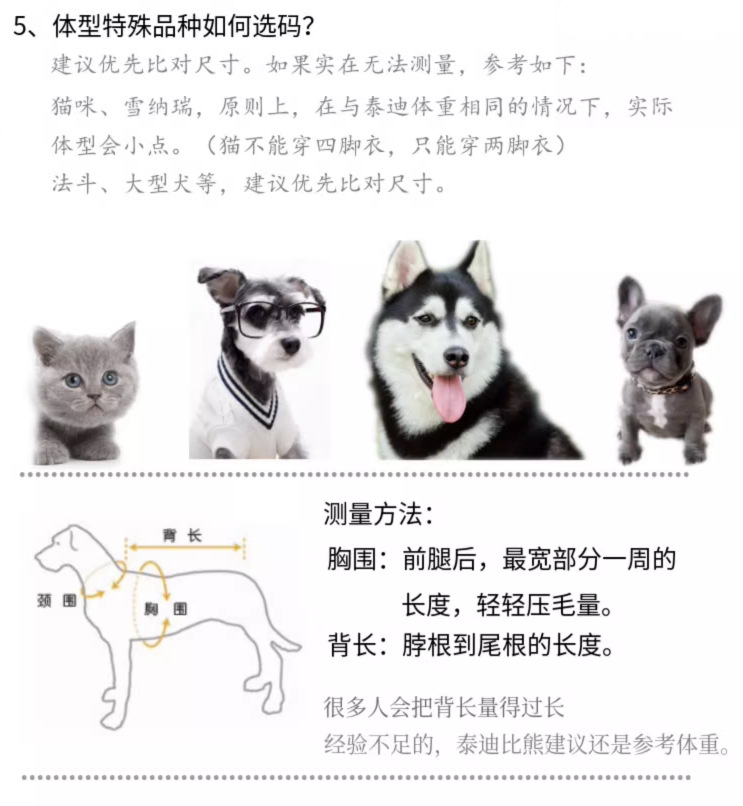 5、体型特殊品种如何选码?

建议优先比对尺寸。如果实在无法测量，参考如下:

猫咪、雪纳瑞，原则上，在与泰迪体重相同的情况下，实际体型会小点。(猫不能穿四脚衣，只能穿两脚衣)

法斗、大型犬等，建议优先比对尺寸。

背长

颈围

胸围

测量方法:

胸围:前腿后，最宽部分一周的长度，轻轻压毛量。

背长:脖根到尾根的长度。

很多人会把背长量得过长

经验不足的，泰迪比熊建议还是参考体重。